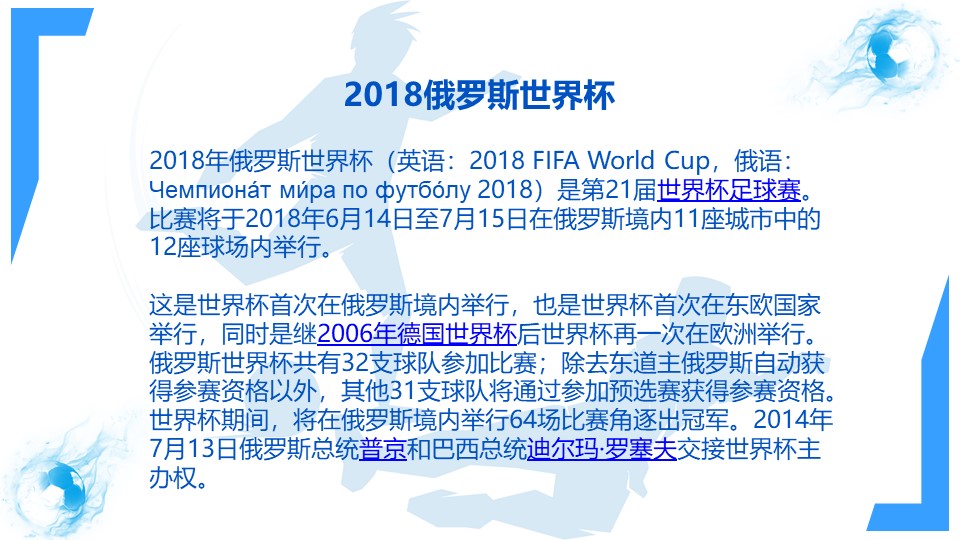 2018俄罗斯世界杯

2018年俄罗斯世界杯（英语：2018 FIFA World Cup，俄语：Чемпиона́т ми́ра по футбо́лу 2018）是第21届世界杯足球赛。比赛将于2018年6月14日至7月15日在俄罗斯境内11座城市中的12座球场内举行。

这是世界杯首次在俄罗斯境内举行，也是世界杯首次在东欧国家举行，同时是继2006年德国世界杯后世界杯再一次在欧洲举行。俄罗斯世界杯共有32支球队参加比赛；除去东道主俄罗斯自动获得参赛资格以外，其他31支球队将通过参加预选赛获得参赛资格。世界杯期间，将在俄罗斯境内举行64场比赛角逐出冠军。2014年7月13日俄罗斯总统普京和巴西总统迪尔玛·罗塞夫交接世界杯主办权。